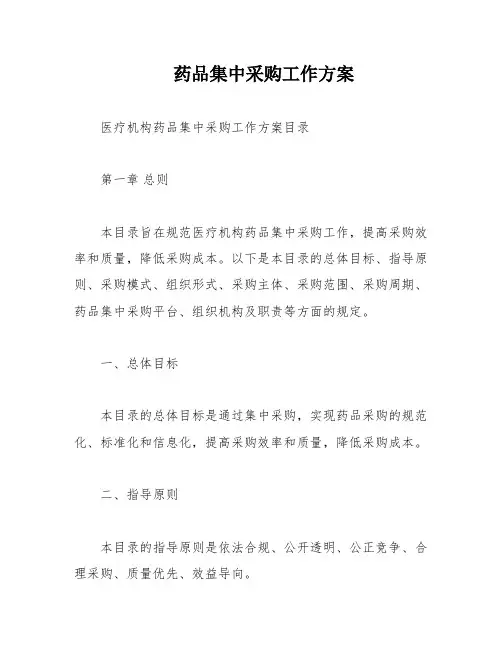 药品集中采购工作方案

医疗机构药品集中采购工作方案目录

第一章 总则

本目录旨在规范医疗机构药品集中采购工作，提高采购效率和质量，降低采购成本。以下是本目录的总体目标、指导原则、采购模式、组织形式、采购主体、采购范围、采购周期、药品集中采购平台、组织机构及职责等方面的规定。

一、总体目标

本目录的总体目标是通过集中采购，实现药品采购的规范化、标准化和信息化，提高采购效率和质量，降低采购成本。

二、指导原则

本目录的指导原则是依法合规、公开透明、公正竞争、合理采购、质量优先、效益导向。